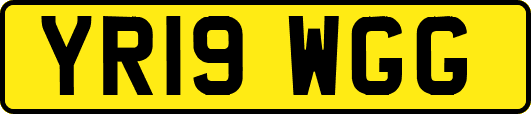 YR19 WGG